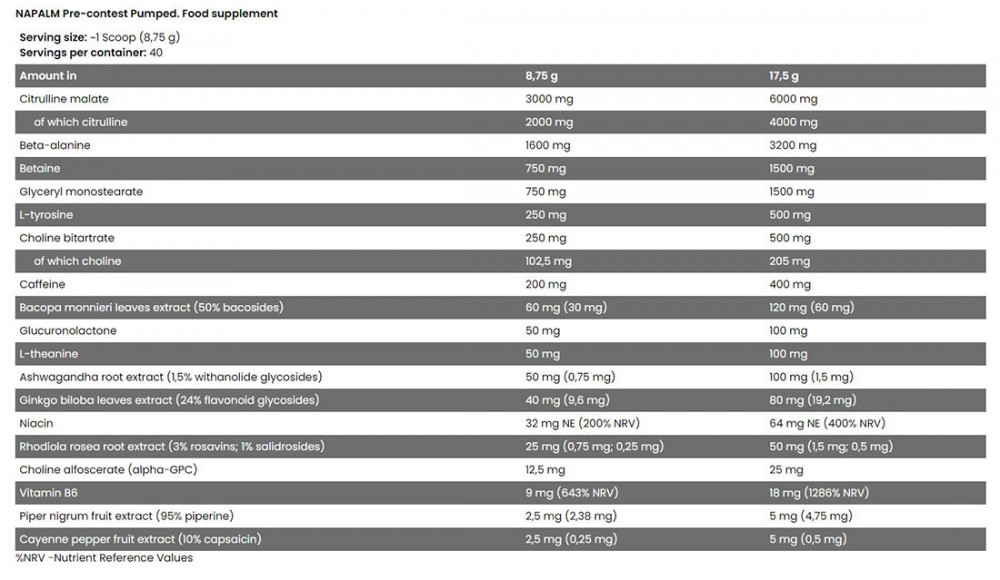 NAPALM Pre-contest Pumped. Food supplement

Serving size: ~1 Scoop (8,75 g)
Servings per container: 40

| Amount in | 8,75 g | 17,5 g |
|---|---|---|
| Citrulline malate | 3000 mg | 6000 mg |
| of which citrulline | 2000 mg | 4000 mg |
| Beta-alanine | 1600 mg | 3200 mg |
| Betaine | 750 mg | 1500 mg |
| Glyceryl monostearate | 750 mg | 1500 mg |
| L-tyrosine | 250 mg | 500 mg |
| Choline bitartrate | 250 mg | 500 mg |
| of which choline | 102,5 mg | 205 mg |
| Caffeine | 200 mg | 400 mg |
| Bacopa monnieri leaves extract (50% bacosides) | 60 mg (30 mg) | 120 mg (60 mg) |
| Glucuronolactone | 50 mg | 100 mg |
| L-theanine | 50 mg | 100 mg |
| Ashwagandha root extract (1,5% withanolide glycosides) | 50 mg (0,75 mg) | 100 mg (1,5 mg) |
| Ginkgo biloba leaves extract (24% flavonoid glycosides) | 40 mg (9,6 mg) | 80 mg (19,2 mg) |
| Niacin | 32 mg NE (200% NRV) | 64 mg NE (400% NRV) |
| Rhodiola rosea root extract (3% rosavins; 1% salidrosides) | 25 mg (0,75 mg; 0,25 mg) | 50 mg (1,5 mg; 0,5 mg) |
| Choline alfoscerate (alpha-GPC) | 12,5 mg | 25 mg |
| Vitamin B6 | 9 mg (643% NRV) | 18 mg (1286% NRV) |
| Piper nigrum fruit extract (95% piperine) | 2,5 mg (2,38 mg) | 5 mg (4,75 mg) |
| Cayenne pepper fruit extract (10% capsaicin) | 2,5 mg (0,25 mg) | 5 mg (0,5 mg) |

%NRV -Nutrient Reference Values